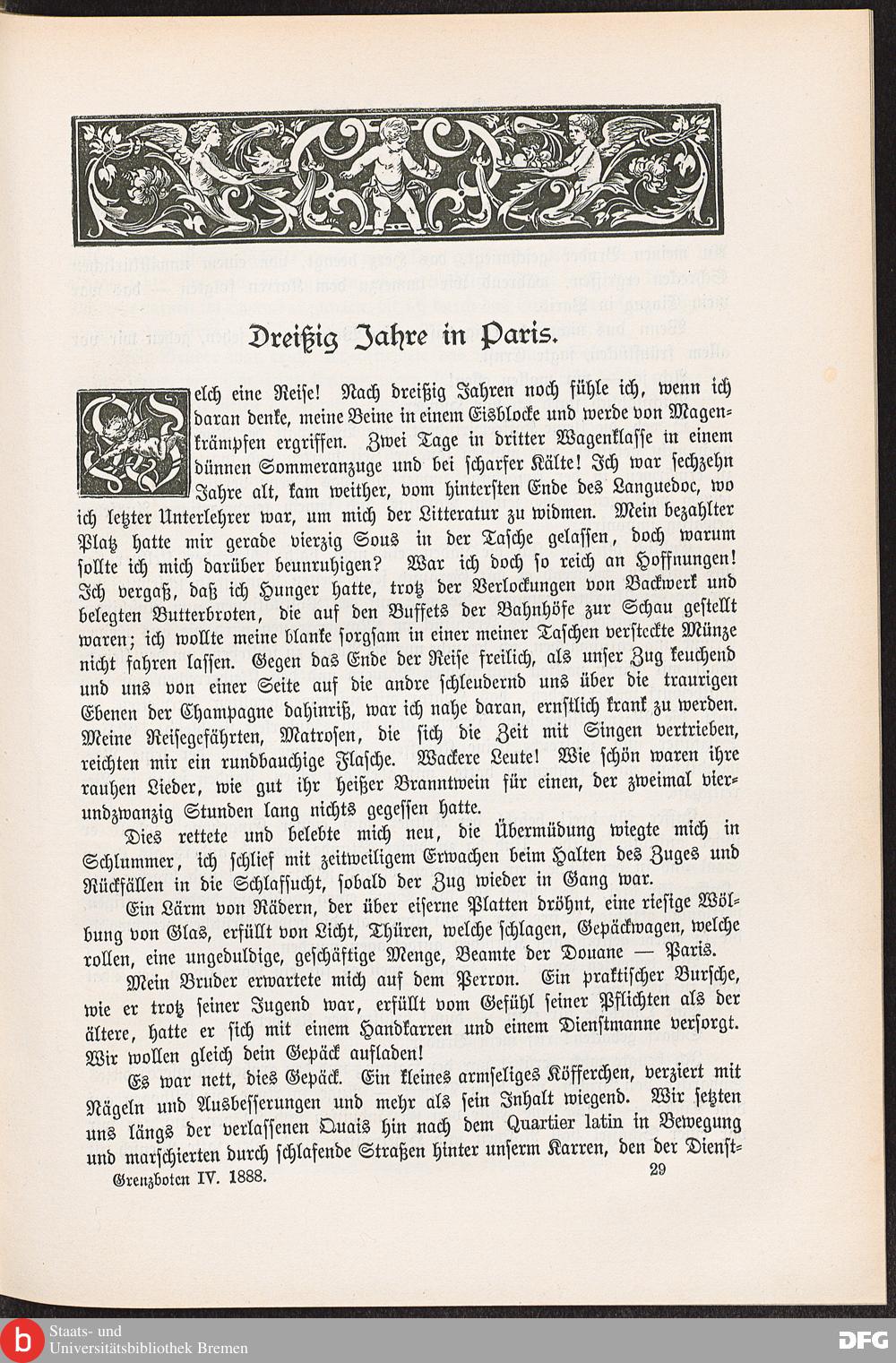 Dreißig Jahre in Paris.

Welch eine Reise! Nach dreißig Jahren noch fühle ich, wenn ich daran denke, meine Beine in einem Eisblocke und werde von Magenkrämpfen ergriffen. Zwei Tage in dritter Wagenklasse in einem dünnen Sommeranzuge und bei scharfer Kälte! Ich war sechzehn Jahre alt, kam weither, vom hintersten Ende des Languedoc, wo ich letzter Unterlehrer war, um mich der Litteratur zu widmen. Mein bezahlter Platz hatte mir gerade vierzig Sous in der Tasche gelassen, doch warum sollte ich mich darüber beunruhigen? War ich doch so reich an Hoffnungen! Ich vergaß, daß ich Hunger hatte, trotz der Verlockungen von Backwerk und belegten Butterbroten, die auf den Buffets der Bahnhöfe zur Schau gestellt waren; ich wollte meine blanke sorgsam in einer meiner Taschen versteckte Münze nicht fahren lassen. Gegen das Ende der Reise freilich, als unser Zug keuchend und uns von einer Seite auf die andre schleudernd uns über die traurigen Ebenen der Champagne dahinriß, war ich nahe daran, ernstlich krank zu werden. Meine Reisegefährten, Matrosen, die sich die Zeit mit Singen vertrieben, reichten mir ein rundbauchige Flasche. Wackere Leute! Wie schön waren ihre rauhen Lieder, wie gut ihr heißer Branntwein für einen, der zweimal vierundzwanzig Stunden lang nichts gegessen hatte.

Dies rettete und belebte mich neu, die Übermüdung wiegte mich in Schlummer, ich schlief mit zeitweiligem Erwachen beim Halten des Zuges und Rückfällen in die Schlafsucht, sobald der Zug wieder in Gang war.

Ein Lärm von Rädern, der über eiserne Platten dröhnt, eine riesige Wölbung von Glas, erfüllt von Licht, Thüren, welche schlagen, Gepäckwagen, welche rollen, eine ungeduldige, geschäftige Menge, Beamte der Douane — Paris.

Mein Bruder erwartete mich auf dem Perron. Ein praktischer Bursche, wie er trotz seiner Jugend war, erfüllt vom Gefühl seiner Pflichten als der ältere, hatte er sich mit einem Handkarren und einem Dienstmanne versorgt. Wir wollen gleich dein Gepäck aufladen!

Es war nett, dies Gepäck. Ein kleines armseliges Köfferchen, verziert mit Nägeln und Ausbesserungen und mehr als sein Inhalt wiegend. Wir setzten uns längs der verlassenen Quais hin nach dem Quartier latin in Bewegung und marschierten durch schlafende Straßen hinter unserm Karren, den der Dienst-

Grenzboten IV. 1888. 29

Staats- und Universitätsbibliothek Bremen

DFG